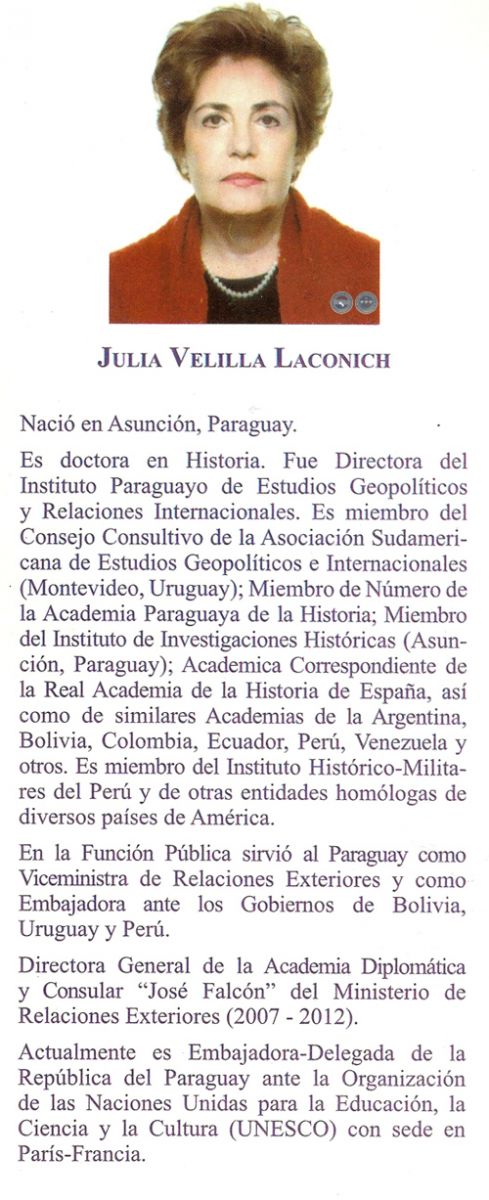 JULIA VELILLA LACONICH

Nació en Asunción, Paraguay.

Es doctora en Historia. Fue Directora del Instituto Paraguayo de Estudios Geopolíticos y Relaciones Internacionales. Es miembro del Consejo Consultivo de la Asociación Sudamericana de Estudios Geopolíticos e Internacionales (Montevideo, Uruguay); Miembro de Número de la Academia Paraguaya de la Historia; Miembro del Instituto de Investigaciones Históricas (Asunción, Paraguay); Academica Correspondiente de la Real Academia de la Historia de España, así como de similares Academias de la Argentina, Bolivia, Colombia, Ecuador, Perú, Venezuela y otros. Es miembro del Instituto Histórico-Militares del Perú y de otras entidades homólogas de diversos países de América.

En la Función Pública sirvió al Paraguay como Viceministra de Relaciones Exteriores y como Embajadora ante los Gobiernos de Bolivia, Uruguay y Perú.

Directora General de la Academia Diplomática y Consular "José Falcón" del Ministerio de Relaciones Exteriores (2007 - 2012).

Actualmente es Embajadora-Delegada de la República del Paraguay ante la Organización de las Naciones Unidas para la Educación, la Ciencia y la Cultura (UNESCO) con sede en París-Francia.